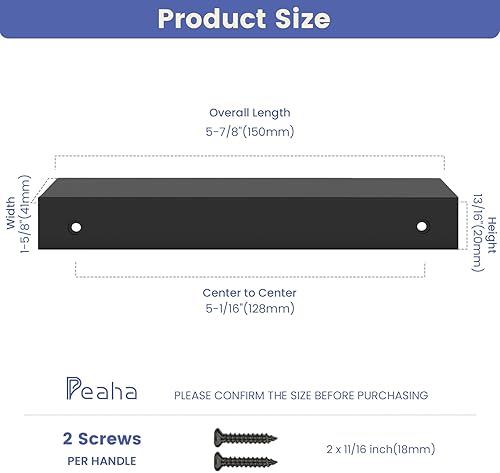 Product Size

Overall Length
5-7/8"(150mm)

Width
1-5/8"(41mm)

Height
13/16"(20mm)

Center to Center
5-1/16"(128mm)

Peaha

PLEASE CONFIRM THE SIZE BEFORE PURCHASING

2 Screws
PER HANDLE

2 x 11/16 inch(18mm)